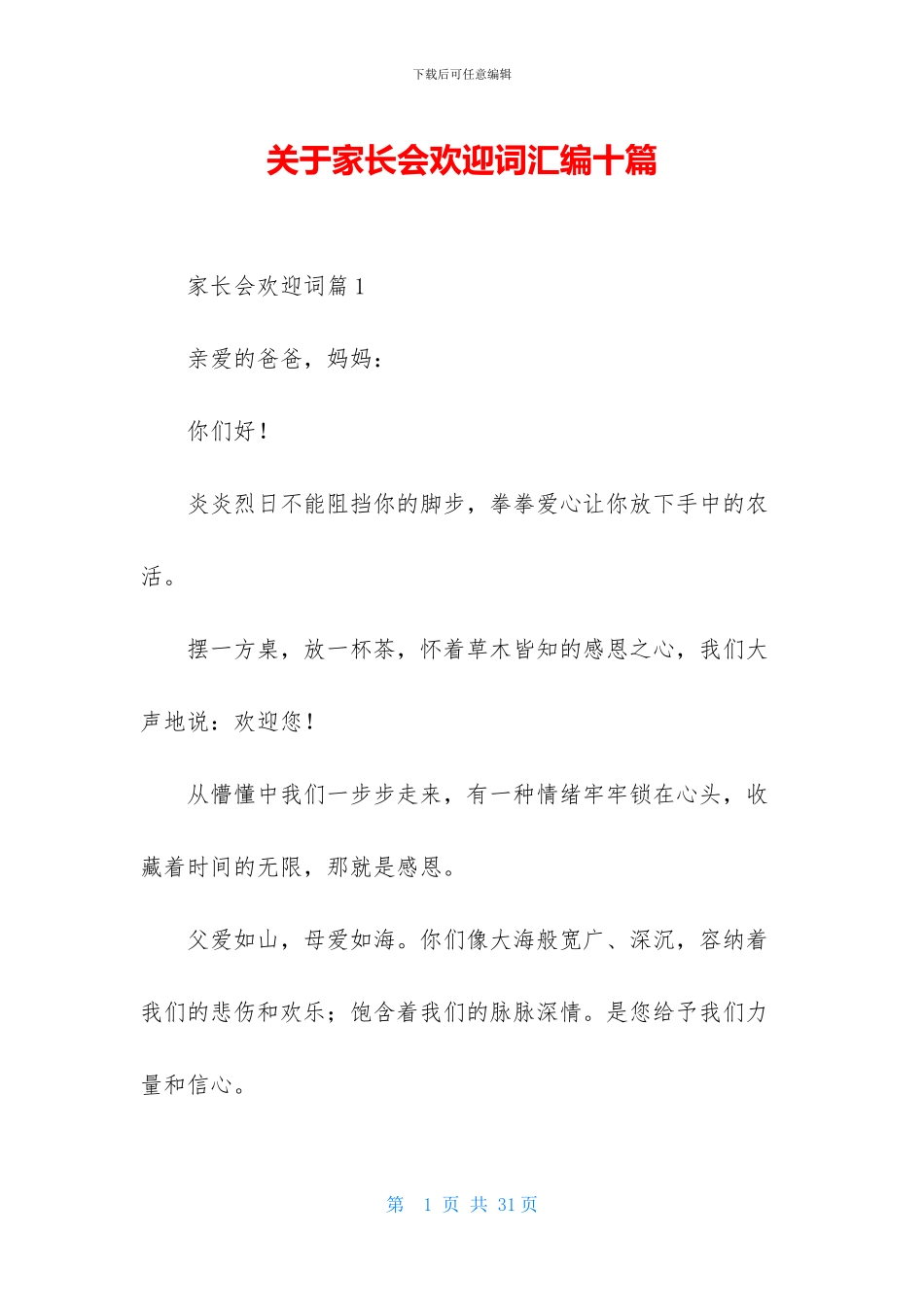 下载后可任意编辑

关于家长会欢迎词汇编十篇

家长会欢迎词篇1

亲爱的爸爸，妈妈：

你们好！

炎炎烈日不能阻挡你的脚步，拳拳爱心让你放下手中的农活。

摆一方桌，放一杯茶，怀着草木皆知的感恩之心，我们大声地说：欢迎您！

从懵懂中我们一步步走来，有一种情绪牢牢锁在心头，收藏着时间的无限，那就是感恩。

父爱如山，母爱如海。你们像大海般宽广、深沉，容纳着我们的悲伤和欢乐；饱含着我们的脉脉深情。是您给予我们力量和信心。

第 1 页 共 31 页